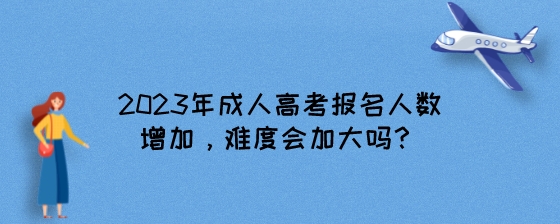 2023年成人高考报名人数增加，难度会加大吗？